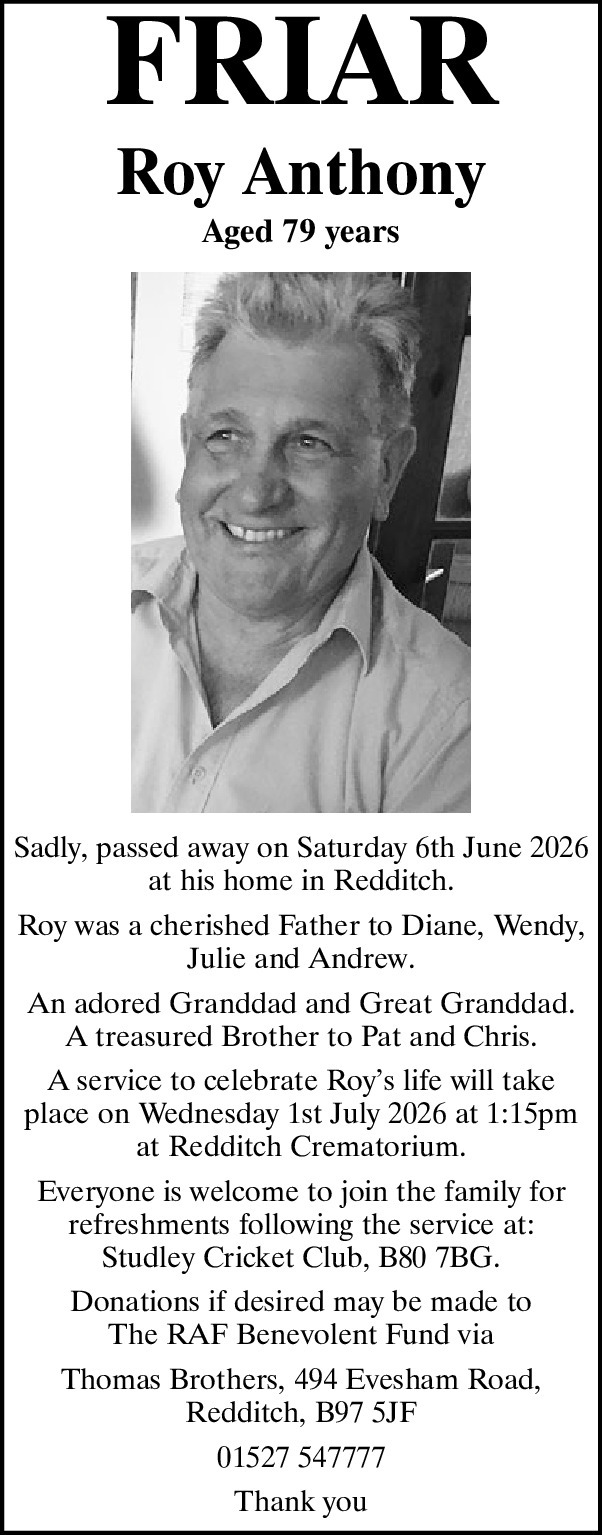 FRIAR

Roy Anthony

Aged 79 years

Sadly, passed away on Saturday 6th June 2026 at his home in Redditch.

Roy was a cherished Father to Diane, Wendy, Julie and Andrew.

An adored Granddad and Great Granddad. A treasured Brother to Pat and Chris.

A service to celebrate Roy's life will take place on Wednesday 1st July 2026 at 1:15pm at Redditch Crematorium.

Everyone is welcome to join the family for refreshments following the service at: Studley Cricket Club, B80 7BG.

Donations if desired may be made to The RAF Benevolent Fund via

Thomas Brothers, 494 Evesham Road, Redditch, B97 5JF

01527 547777

Thank you